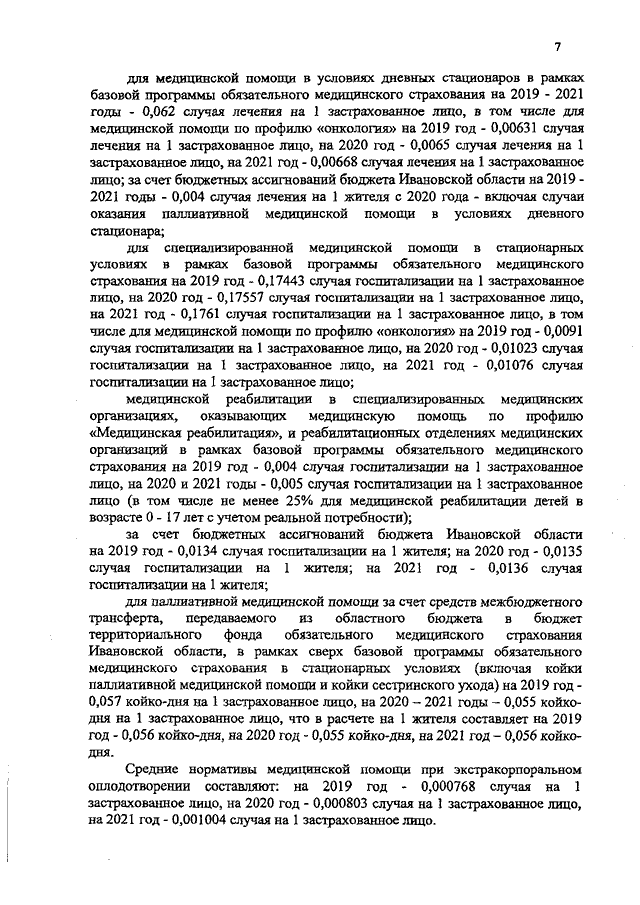 7

для медицинской помощи в условиях дневных стационаров в рамках базовой программы обязательного медицинского страхования на 2019 - 2021 годы - 0,062 случая лечения на 1 застрахованное лицо, в том числе для медицинской помощи по профилю «онкология» на 2019 год - 0,00631 случая лечения на 1 застрахованное лицо, на 2020 год - 0,0065 случая лечения на 1 застрахованное лицо, на 2021 год - 0,00668 случая лечения на 1 застрахованное лицо; за счет бюджетных ассигнований бюджета Ивановской области на 2019 - 2021 годы - 0,004 случая лечения на 1 жителя с 2020 года - включая случаи оказания паллиативной медицинской помощи в условиях дневного стационара;

для специализированной медицинской помощи в стационарных условиях в рамках базовой программы обязательного медицинского страхования на 2019 год - 0,17443 случая госпитализации на 1 застрахованное лицо, на 2020 год - 0,17557 случая госпитализации на 1 застрахованное лицо, на 2021 год - 0,1761 случая госпитализации на 1 застрахованное лицо, в том числе для медицинской помощи по профилю «онкология» на 2019 год - 0,0091 случая госпитализации на 1 застрахованное лицо, на 2020 год - 0,01023 случая госпитализации на 1 застрахованное лицо, на 2021 год - 0,01076 случая госпитализации на 1 застрахованное лицо;

медицинской реабилитации в специализированных медицинских организациях, оказывающих медицинскую помощь по профилю «Медицинская реабилитация», и реабилитационных отделениях медицинских организаций в рамках базовой программы обязательного медицинского страхования на 2019 год - 0,004 случая госпитализации на 1 застрахованное лицо, на 2020 и 2021 годы - 0,005 случая госпитализации на 1 застрахованное лицо (в том числе не менее 25% для медицинской реабилитации детей в возрасте 0 - 17 лет с учетом реальной потребности);

за счет бюджетных ассигнований бюджета Ивановской области на 2019 год - 0,0134 случая госпитализации на 1 жителя; на 2020 год - 0,0135 случая госпитализации на 1 жителя; на 2021 год - 0,0136 случая госпитализации на 1 жителя;

для паллиативной медицинской помощи за счет средств межбюджетного трансферта, передаваемого из областного бюджета в бюджет территориального фонда обязательного медицинского страхования Ивановской области, в рамках сверх базовой программы обязательного медицинского страхования в стационарных условиях (включая койки паллиативной медицинской помощи и койки сестринского ухода) на 2019 год - 0,057 койко-дня на 1 застрахованное лицо, на 2020 – 2021 годы – 0,055 койко-дня на 1 застрахованное лицо, что в расчете на 1 жителя составляет на 2019 год - 0,056 койко-дня, на 2020 год - 0,055 койко-дня, на 2021 год – 0,056 койко-дня.

Средние нормативы медицинской помощи при экстракорпоральном оплодотворении составляют: на 2019 год - 0,000768 случая на 1 застрахованное лицо, на 2020 год - 0,000803 случая на 1 застрахованное лицо, на 2021 год - 0,001004 случая на 1 застрахованное лицо.